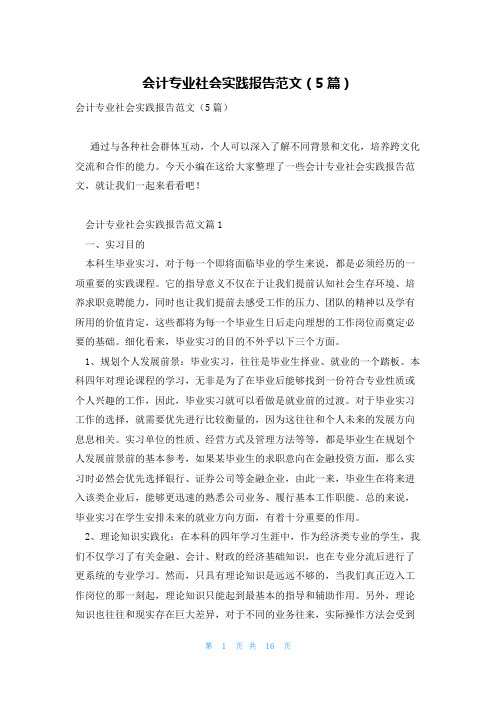 会计专业社会实践报告范文（5篇）

会计专业社会实践报告范文（5篇）

通过与各种社会群体互动，个人可以深入了解不同背景和文化，培养跨文化交流和合作的能力。今天小编在这给大家整理了一些会计专业社会实践报告范文，就让我们一起来看看吧！

会计专业社会实践报告范文篇1

一、实习目的

本科生毕业实习，对于每一个即将面临毕业的学生来说，都是必须经历的一项重要的实践课程。它的指导意义不仅在于让我们提前认知社会生存环境、培养求职竞聘能力，同时也让我们提前去感受工作的压力、团队的精神以及学有所用的价值肯定，这些都将为每一个毕业生日后走向理想的工作岗位而奠定必要的基础。细化看来，毕业实习的目的不外乎以下三个方面。

1、规划个人发展前景：毕业实习，往往是毕业生择业、就业的一个踏板。本科四年对理论课程的学习，无非是为了在毕业后能够找到一份符合专业性质或个人兴趣的工作，因此，毕业实习就可以看做是就业前的过渡。对于毕业实习工作的选择，就需要优先进行比较衡量的，因为这往往和个人未来的发展方向息息相关。实习单位的性质、经营方式及管理方法等等，都是毕业生在规划个人发展前景前的基本参考，如果某毕业生的求职意向在金融投资方面，那么实习时必然会优先选择银行、证券公司等金融企业，由此一来，毕业生在将来进入该类企业后，能够更迅速的熟悉公司业务、履行基本工作职能。总的来说，毕业实习在学生安排未来的就业方向方面，有着十分重要的作用。

2、理论知识实践化：在本科的四年学习生涯中，作为经济类专业的学生，我们不仅学习了有关金融、会计、财政的经济基础知识，也在专业分流后进行了更系统的专业学习。然而，只具有理论知识是远远不够的，当我们真正迈入工作岗位的那一刻起，理论知识只能起到最基本的指导和辅助作用。另外，理论知识也往往和现实存在巨大差异，对于不同的业务往来，实际操作方法会受到

第 1 页 共 16 页